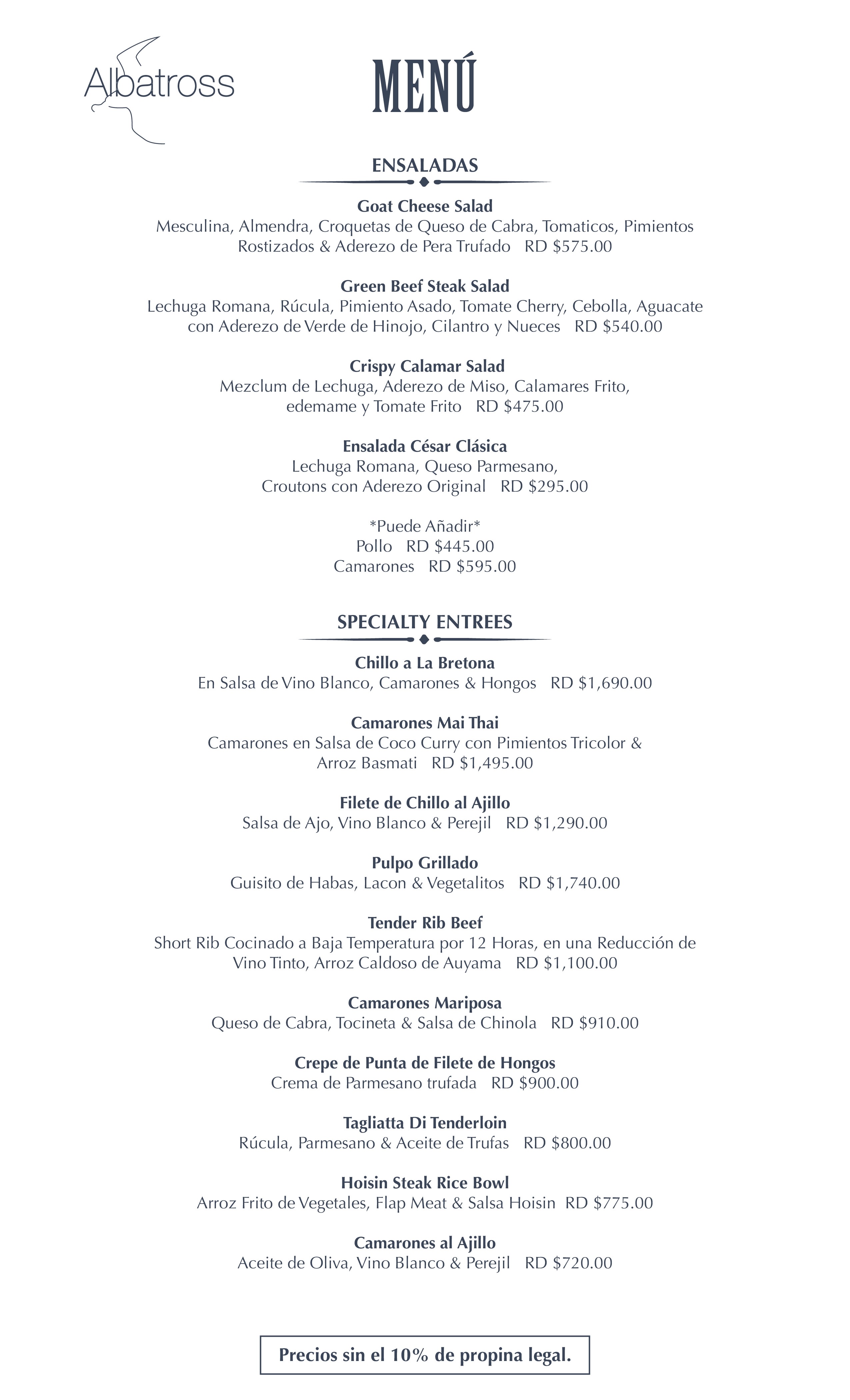 Albatross

MENÚ

ENSALADAS

Goat Cheese Salad
Mesculina, Almendra, Croquetas de Queso de Cabra, Tomaticos, Pimientos Rostizados & Aderezo de Pera Trufado RD $575.00

Green Beef Steak Salad
Lechuga Romana, Rúcula, Pimiento Asado, Tomate Cherry, Cebolla, Aguacate con Aderezo de Verde de Hinojo, Cilantro y Nueces RD $540.00

Crispy Calamar Salad
Mezclum de Lechuga, Aderezo de Miso, Calamares Frito, edemame y Tomate Frito RD $475.00

Ensalada César Clásica
Lechuga Romana, Queso Parmesano, Croutons con Aderezo Original RD $295.00

*Puede Añadir*
Pollo RD $445.00
Camarones RD $595.00

SPECIALTY ENTREES

Chillo a La Bretona
En Salsa de Vino Blanco, Camarones & Hongos RD $1,690.00

Camarones Mai Thai
Camarones en Salsa de Coco Curry con Pimientos Tricolor & Arroz Basmati RD $1,495.00

Filete de Chillo al Ajillo
Salsa de Ajo, Vino Blanco & Perejil RD $1,290.00

Pulpo Grillado
Guisito de Habas, Lacon & Vegetalitos RD $1,740.00

Tender Rib Beef
Short Rib Cocinado a Baja Temperatura por 12 Horas, en una Reducción de Vino Tinto, Arroz Caldoso de Auyama RD $1,100.00

Camarones Mariposa
Queso de Cabra, Tocineta & Salsa de Chinola RD $910.00

Crepe de Punta de Filete de Hongos
Crema de Parmesano trufada RD $900.00

Tagliatta Di Tenderloin
Rúcula, Parmesano & Aceite de Trufas RD $800.00

Hoisin Steak Rice Bowl
Arroz Frito de Vegetales, Flap Meat & Salsa Hoisin RD $775.00

Camarones al Ajillo
Aceite de Oliva, Vino Blanco & Perejil RD $720.00

Precios sin el 10% de propina legal.